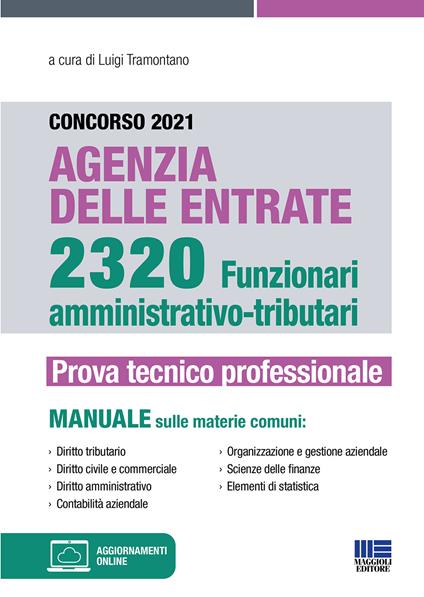 a cura di Luigi Tramontano

CONCORSO 2021

AGENZIA DELLE ENTRATE

2320 Funzionari amministrativo-tributari

Prova tecnico professionale

MANUALE sulle materie comuni:

› Diritto tributario
› Diritto civile e commerciale
› Diritto amministrativo
› Contabilità aziendale

› Organizzazione e gestione aziendale
› Scienze delle finanze
› Elementi di statistica

AGGIORNAMENTI ONLINE

MAGGIOLI EDITORE